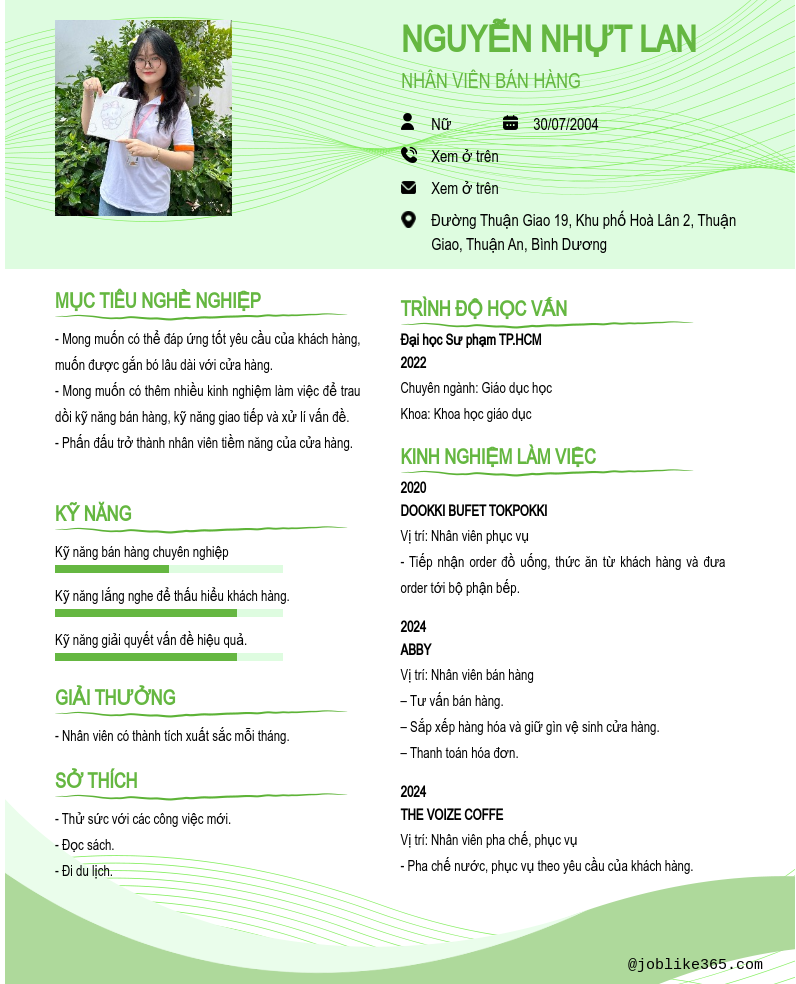 NGUYỄN NHỰT LAN

NHÂN VIÊN BÁN HÀNG

Nữ

30/07/2004

Xem ở trên

Xem ở trên

Đường Thuận Giao 19, Khu phố Hoà Lân 2, Thuận Giao, Thuận An, Bình Dương

MỤC TIÊU NGHỀ NGHIỆP

- Mong muốn có thể đáp ứng tốt yêu cầu của khách hàng, muốn được gắn bó lâu dài với cửa hàng.
- Mong muốn có thêm nhiều kinh nghiệm làm việc để trau dồi kỹ năng bán hàng, kỹ năng giao tiếp và xử lí vấn đề.
- Phấn đấu trở thành nhân viên tiềm năng của cửa hàng.

KỸ NĂNG

Kỹ năng bán hàng chuyên nghiệp

Kỹ năng lắng nghe để thấu hiểu khách hàng.

Kỹ năng giải quyết vấn đề hiệu quả.

GIẢI THƯỞNG

- Nhân viên có thành tích xuất sắc mỗi tháng.

SỞ THÍCH

- Thử sức với các công việc mới.
- Đọc sách.
- Đi du lịch.

TRÌNH ĐỘ HỌC VẤN

Đại học Sư phạm TP.HCM
2022
Chuyên ngành: Giáo dục học
Khoa: Khoa học giáo dục

KINH NGHIỆM LÀM VIỆC

2020
DOOKKI BUFET TOKPOKKI
Vị trí: Nhân viên phục vụ
- Tiếp nhận order đồ uống, thức ăn từ khách hàng và đưa order tới bộ phận bếp.

2024
ABBY
Vị trí: Nhân viên bán hàng
– Tư vấn bán hàng.
– Sắp xếp hàng hóa và giữ gìn vệ sinh cửa hàng.
– Thanh toán hóa đơn.

2024
THE VOIZE COFFE
Vị trí: Nhân viên pha chế, phục vụ
- Pha chế nước, phục vụ theo yêu cầu của khách hàng.

@joblike365.com